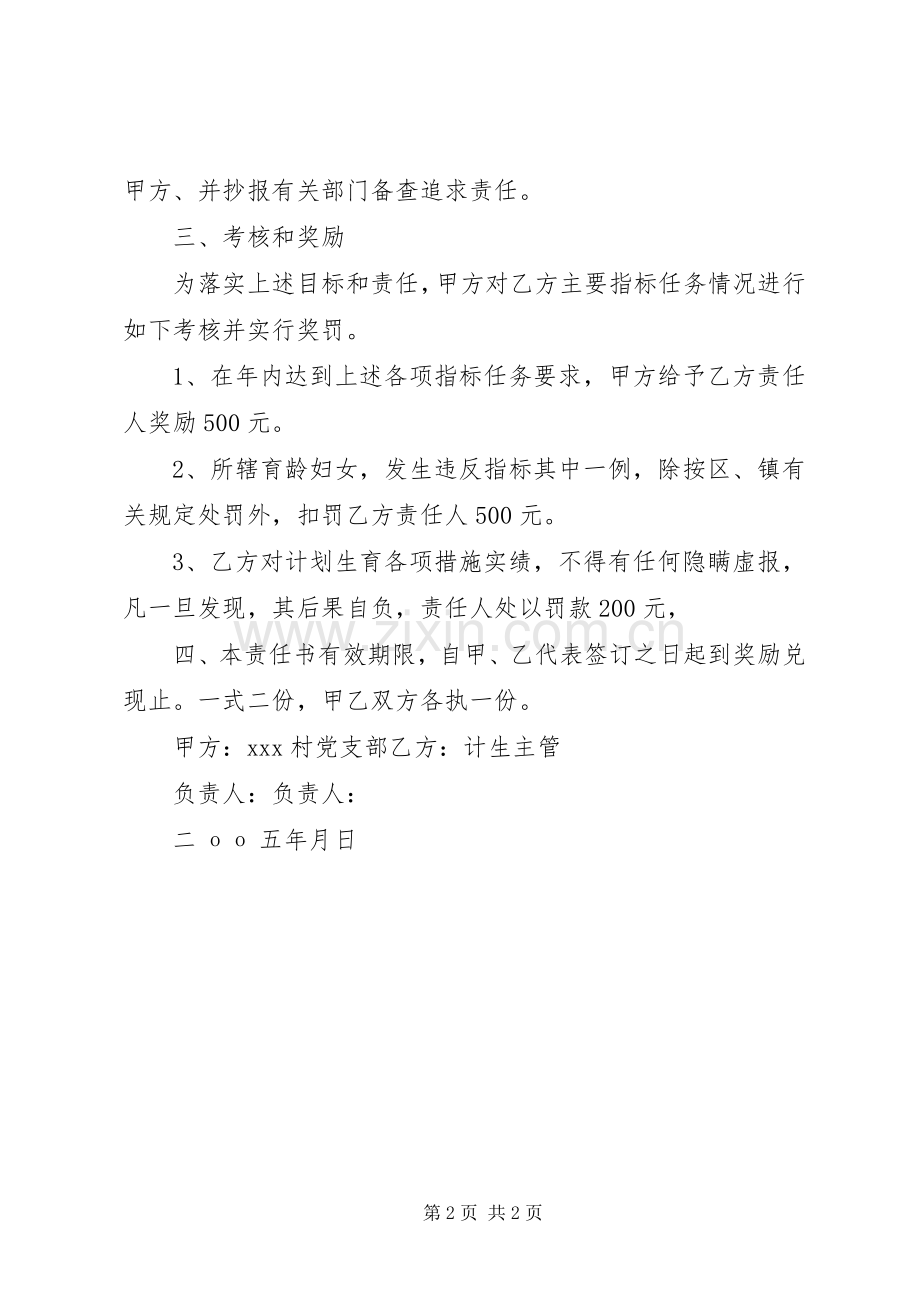 甲方、并抄报有关部门备查追求责任。

三、考核和奖励

为落实上述目标和责任，甲方对乙方主要指标任务情况进行如下考核并实行奖罚。

1、在年内达到上述各项指标任务要求，甲方给予乙方责任人奖励500元。

2、所辖育龄妇女，发生违反指标其中一例，除按区、镇有关规定处罚外，扣罚乙方责任人500元。

3、乙方对计划生育各项措施实绩，不得有任何隐瞒虚报，凡一旦发现，其后果自负，责任人处以罚款200元，

四、本责任书有效期限，自甲、乙代表签订之日起到奖励兑现止。一式二份，甲乙双方各执一份。

甲方：xxx村党支部乙方：计生主管

负责人：负责人：

二 o o 五年月日

www.zixin.com.cn

第2页 共2页